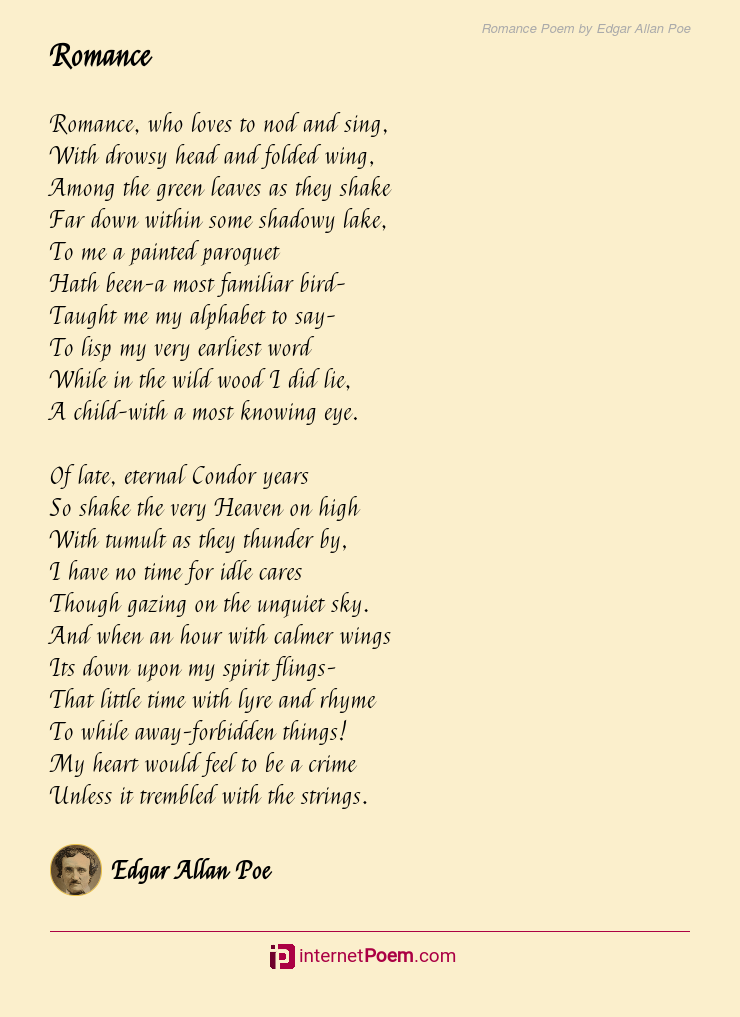 Romance Poem by Edgar Allan Poe

Romance

Romance, who loves to nod and sing,
With drowsy head and folded wing,
Among the green leaves as they shake
Far down within some shadowy lake,
To me a painted paroquet
Hath been-a most familiar bird-
Taught me my alphabet to say-
To lisp my very earliest word
While in the wild wood I did lie,
A child-with a most knowing eye.

Of late, eternal Condor years
So shake the very Heaven on high
With tumult as they thunder by,
I have no time for idle cares
Though gazing on the unquiet sky.
And when an hour with calmer wings
Its down upon my spirit flings-
That little time with lyre and rhyme
To while away-forbidden things!
My heart would feel to be a crime
Unless it trembled with the strings.

Edgar Allan Poe

internetPoem.com